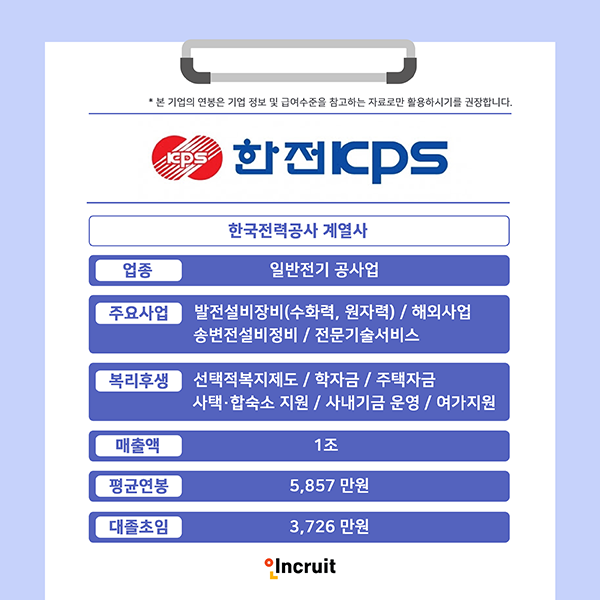 * 본 기업의 연봉은 기업 정보 및 급여수준을 참고하는 자료로만 활용하시기를 권장합니다.

KPS 한전KPS

한국전력공사 계열사

업종 일반전기 공사업

주요사업 발전설비장비(수화력, 원자력) / 해외사업 송변전설비정비 / 전문기술서비스

복리후생 선택적복지제도 / 학자금 / 주택자금 사택·합숙소 지원 / 사내기금 운영 / 여가지원

매출액 1조

평균연봉 5,857 만원

대졸초임 3,726 만원

Incruit